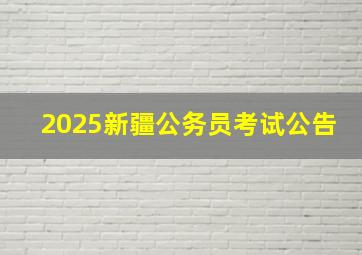 2025新疆公务员考试公告